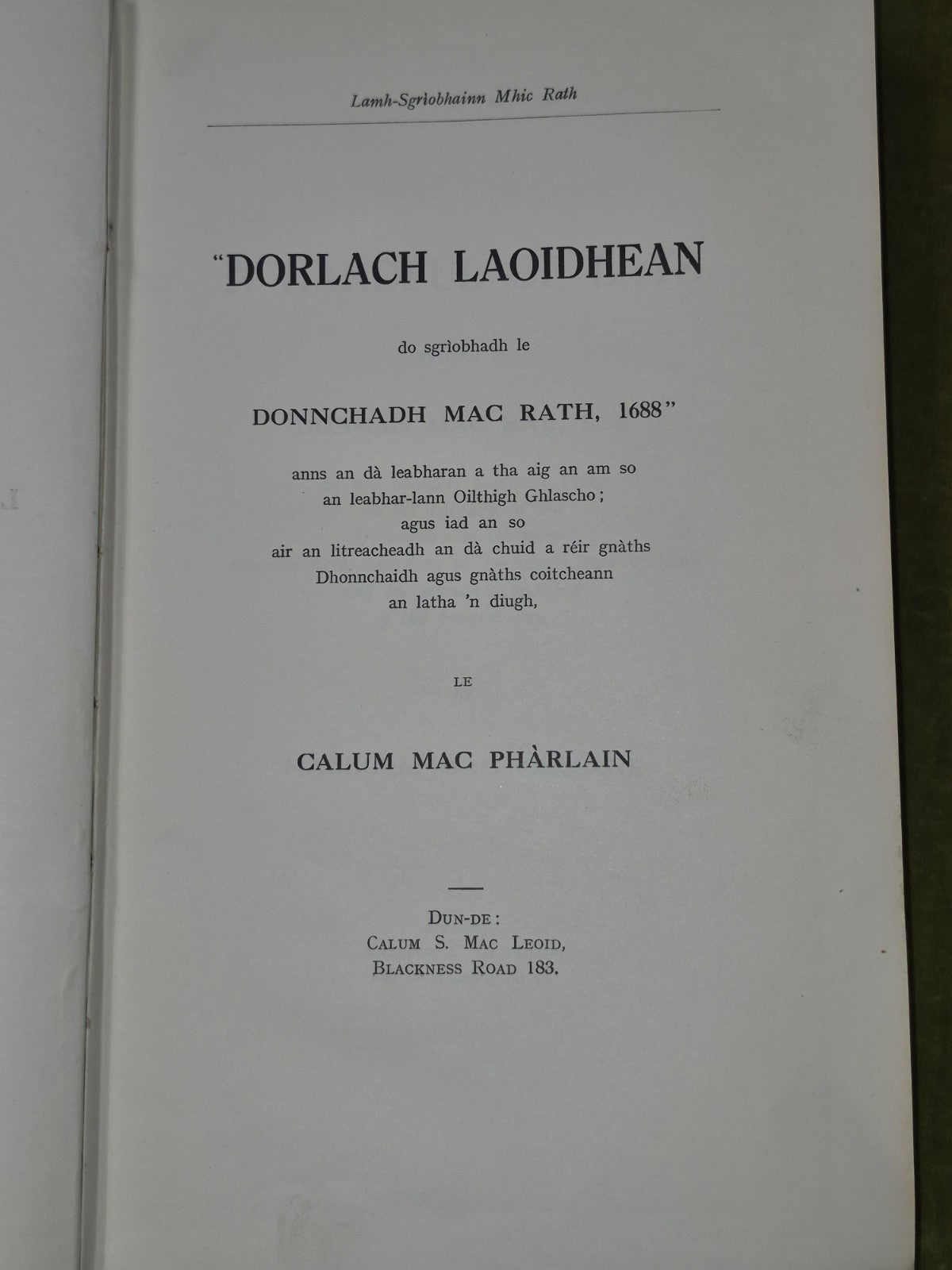 Lamh-Sgrìobhainn Mhic Rath

"DORLACH LAOIDHEAN

do sgrìobhadh le

DONNCHADH MAC RATH, 1688"

anns an dà leabharan a tha aig an am so an leabhar-lann Oilthigh Ghlascho; agus iad an so air an litreacheadh an dà chuid a réir gnàths Dhonnchaidh agus gnàths coitcheann an latha 'n diugh,

LE

CALUM MAC PHÀRLAIN

DUN-DE:
CALUM S. MAC LEOID,
BLACKNESS ROAD 183.